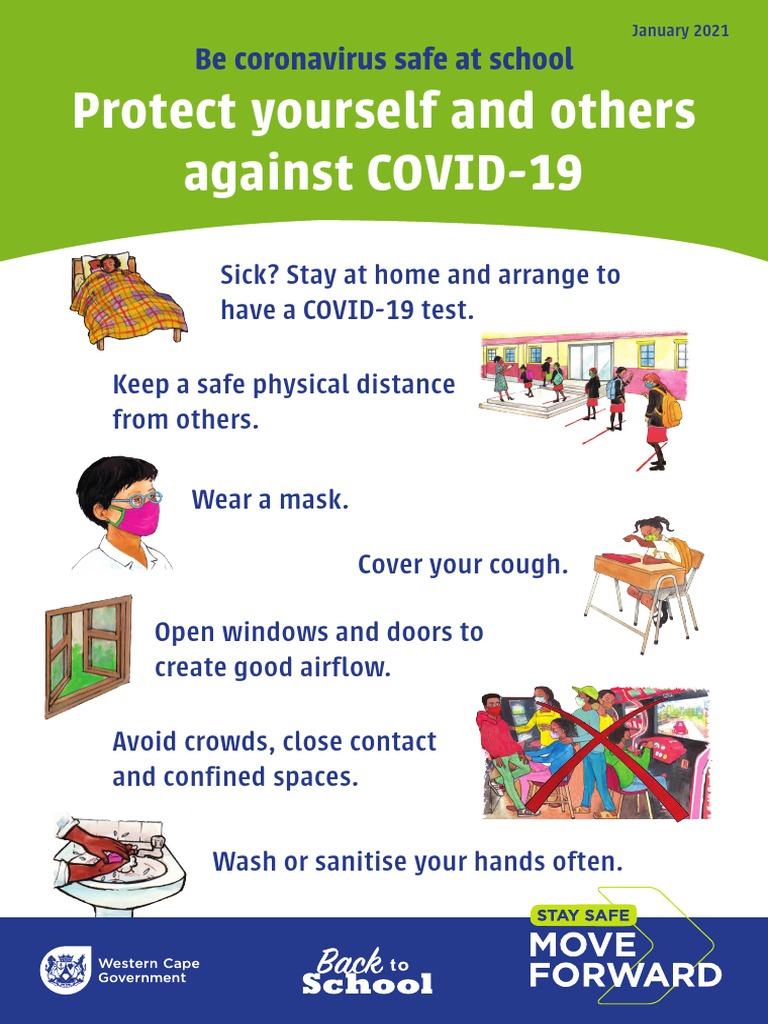 January 2021

Be coronavirus safe at school

Protect yourself and others against COVID-19

Sick? Stay at home and arrange to have a COVID-19 test.

Keep a safe physical distance from others.

Wear a mask.

Cover your cough.

Open windows and doors to create good airflow.

Avoid crowds, close contact and confined spaces.

Wash or sanitise your hands often.

Western Cape Government

Back to School

STAY SAFE
MOVE FORWARD